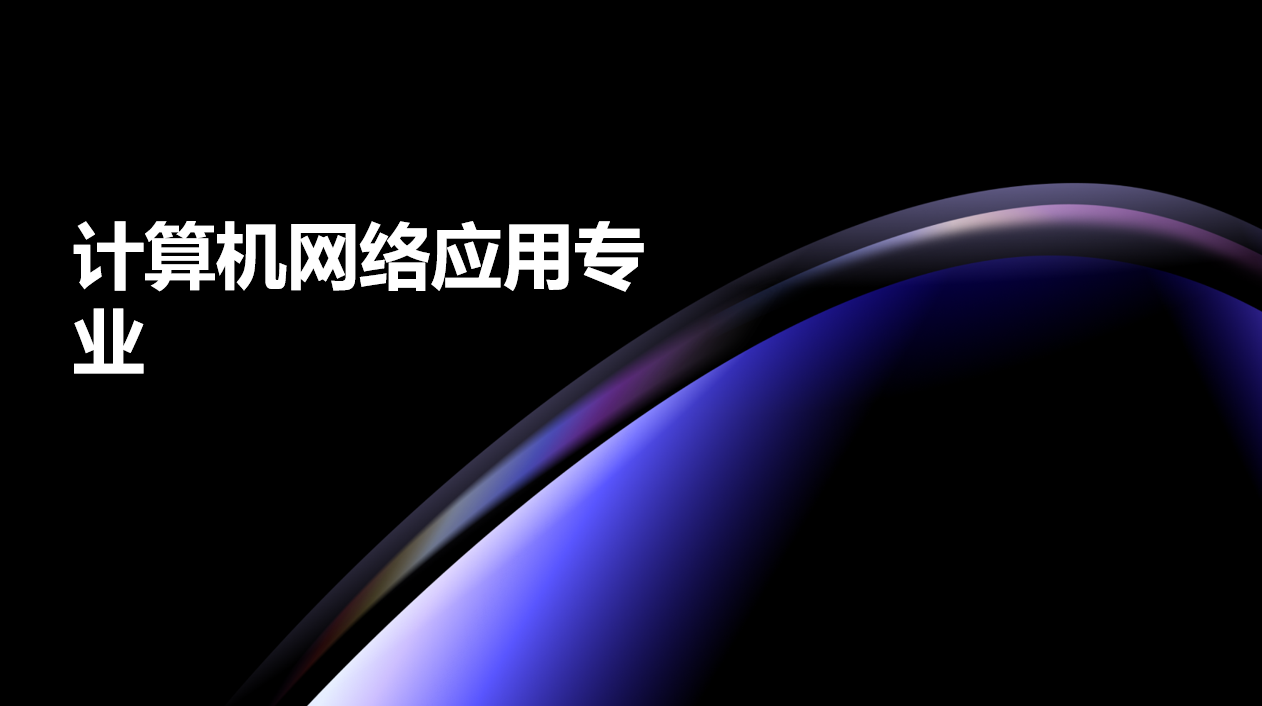 计算机网络应用专业